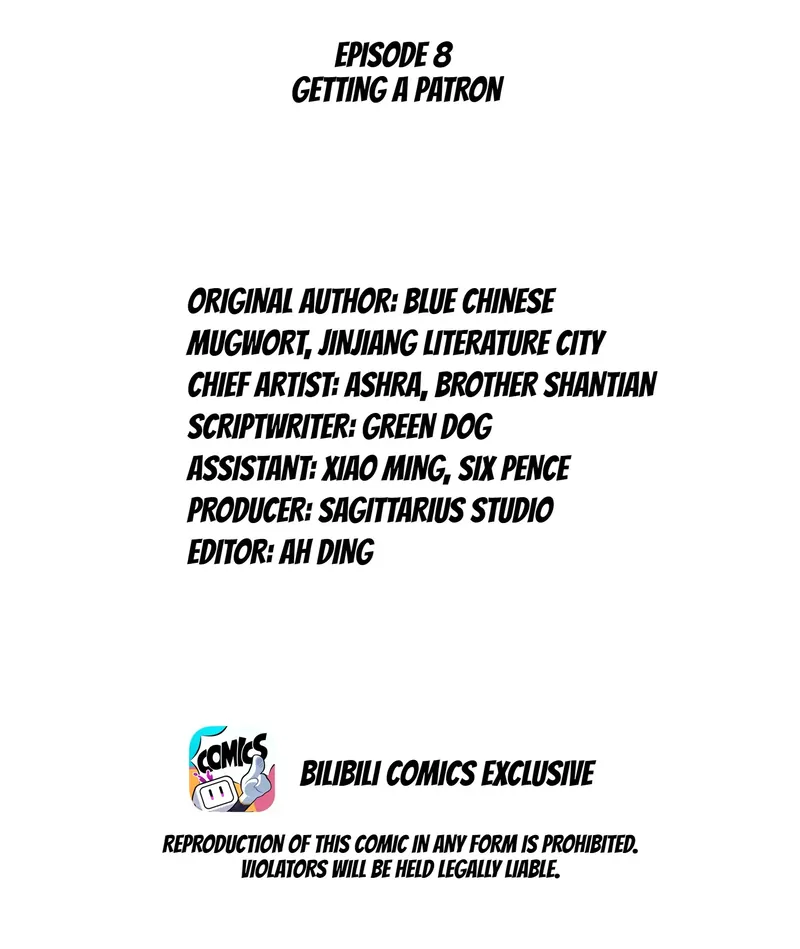 EPISODE 8
GETTING A PATRON

ORIGINAL AUTHOR: BLUE CHINESE MUGWORT, JINJIANG LITERATURE CITY
CHIEF ARTIST: ASHRA, BROTHER SHANTIAN
SCRIPTWRITER: GREEN DOG
ASSISTANT: XIAO MING, SIX PENCE
PRODUCER: SAGITTARIUS STUDIO
EDITOR: AH DING

COMICS

BILIBILI COMICS EXCLUSIVE

REPRODUCTION OF THIS COMIC IN ANY FORM IS PROHIBITED. VIOLATORS WILL BE HELD LEGALLY LIABLE.